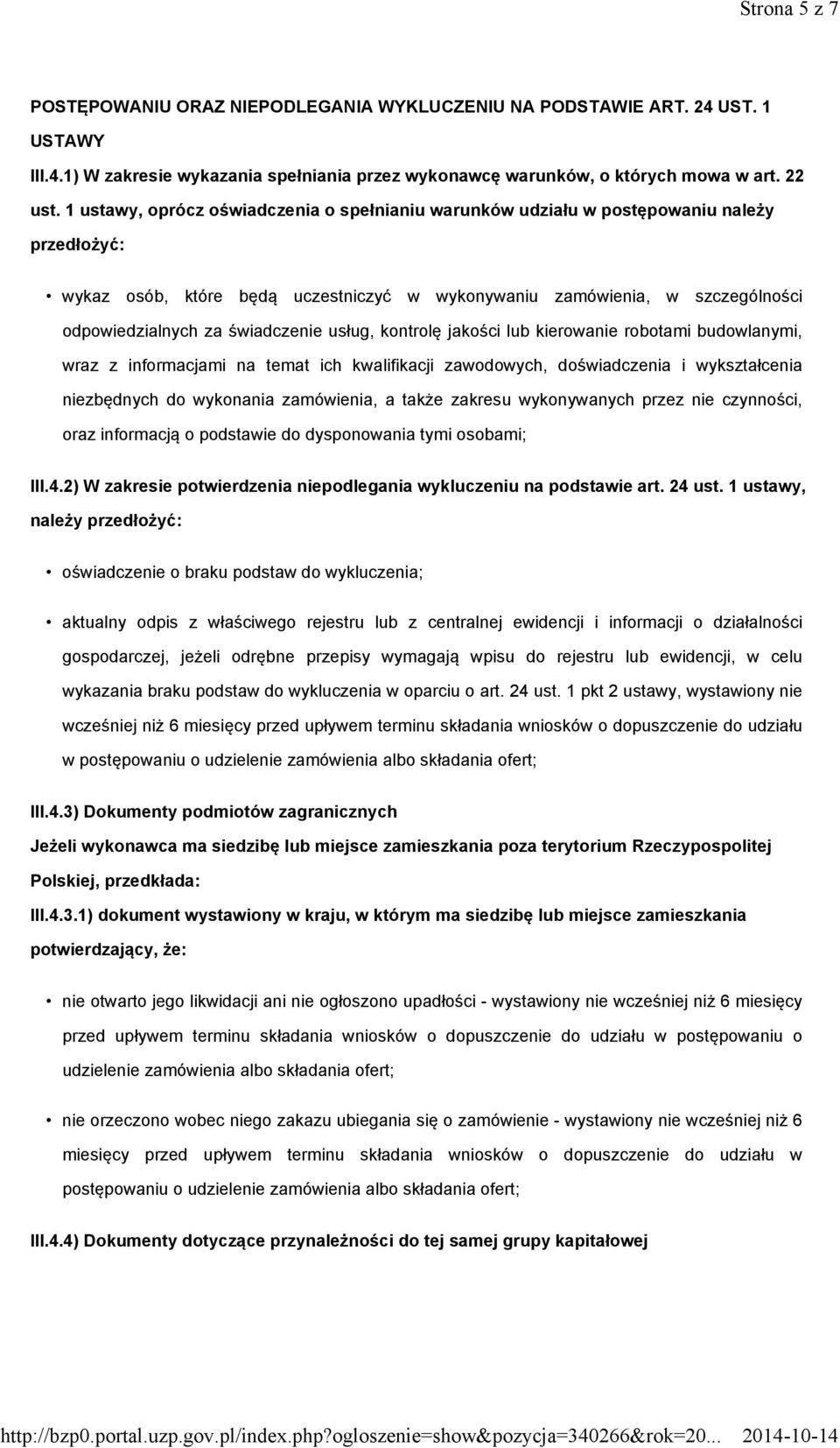 Strona 5 z 7

POSTĘPOWANIU ORAZ NIEPODLEGANIA WYKLUCZENIU NA PODSTAWIE ART. 24 UST. 1 USTAWY

III.4.1) W zakresie wykazania spełniania przez wykonawcę warunków, o których mowa w art. 22 ust. 1 ustawy, oprócz oświadczenia o spełnianiu warunków udziału w postępowaniu należy przedłożyć:

• wykaz osób, które będą uczestniczyć w wykonywaniu zamówienia, w szczególności odpowiedzialnych za świadczenie usług, kontrolę jakości lub kierowanie robotami budowlanymi, wraz z informacjami na temat ich kwalifikacji zawodowych, doświadczenia i wykształcenia niezbędnych do wykonania zamówienia, a także zakresu wykonywanych przez nie czynności, oraz informacją o podstawie do dysponowania tymi osobami;

III.4.2) W zakresie potwierdzenia niepodlegania wykluczeniu na podstawie art. 24 ust. 1 ustawy, należy przedłożyć:

• oświadczenie o braku podstaw do wykluczenia;

• aktualny odpis z właściwego rejestru lub z centralnej ewidencji i informacji o działalności gospodarczej, jeżeli odrębne przepisy wymagają wpisu do rejestru lub ewidencji, w celu wykazania braku podstaw do wykluczenia w oparciu o art. 24 ust. 1 pkt 2 ustawy, wystawiony nie wcześniej niż 6 miesięcy przed upływem terminu składania wniosków o dopuszczenie do udziału w postępowaniu o udzielenie zamówienia albo składania ofert;

III.4.3) Dokumenty podmiotów zagranicznych

Jeżeli wykonawca ma siedzibę lub miejsce zamieszkania poza terytorium Rzeczypospolitej Polskiej, przedkłada:

III.4.3.1) dokument wystawiony w kraju, w którym ma siedzibę lub miejsce zamieszkania potwierdzający, że:

• nie otwarto jego likwidacji ani nie ogłoszono upadłości - wystawiony nie wcześniej niż 6 miesięcy przed upływem terminu składania wniosków o dopuszczenie do udziału w postępowaniu o udzielenie zamówienia albo składania ofert;

• nie orzeczono wobec niego zakazu ubiegania się o zamówienie - wystawiony nie wcześniej niż 6 miesięcy przed upływem terminu składania wniosków o dopuszczenie do udziału w postępowaniu o udzielenie zamówienia albo składania ofert;

III.4.4) Dokumenty dotyczące przynależności do tej samej grupy kapitałowej

http://bzp0.portal.uzp.gov.pl/index.php?ogloszenie=show&pozycja=340266&rok=20... 2014-10-14